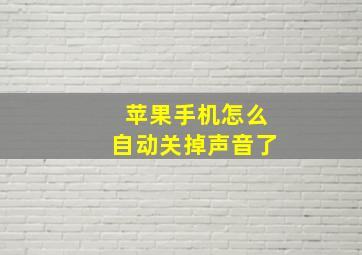 苹果手机怎么
自动关掉声音了